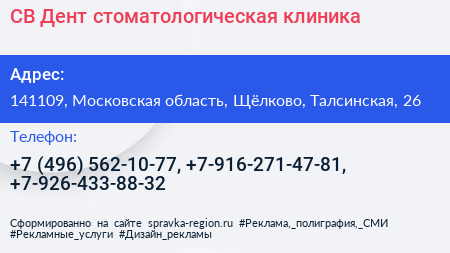 СВ Дент стоматологическая клиника

Адрес:

141109, Московская область, Щёлково, Талсинская, 26

Телефон:

+7 (496) 562-10-77, +7-916-271-47-81, +7-926-433-88-32

Сформированно на сайте spravka-region.ru #Реклама,_полиграфия,_СМИ #Рекламные_услуги #Дизайн_рекламы